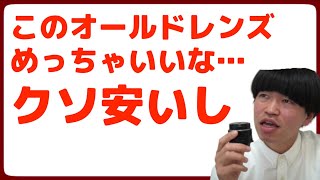 このオールドレンズ
めっちゃいいな…
クソ安いし